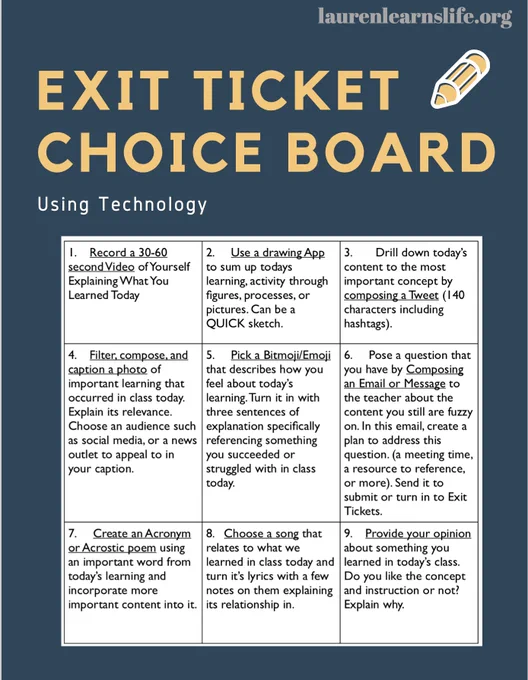 laurenlearnslife.org

EXIT TICKET CHOICE BOARD

Using Technology

| | | |
|---|---|---|
| 1. Record a 30-60 second Video of Yourself Explaining What You Learned Today | 2. Use a drawing App to sum up todays learning, activity through figures, processes, or pictures. Can be a QUICK sketch. | 3. Drill down today's content to the most important concept by composing a Tweet (140 characters including hashtags). |
| 4. Filter, compose, and caption a photo of important learning that occurred in class today. Explain its relevance. Choose an audience such as social media, or a news outlet to appeal to in your caption. | 5. Pick a Bitmoji/Emoji that describes how you feel about today's learning. Turn it in with three sentences of explanation specifically referencing something you succeeded or struggled with in class today. | 6. Pose a question that you have by Composing an Email or Message to the teacher about the content you still are fuzzy on. In this email, create a plan to address this question. (a meeting time, a resource to reference, or more). Send it to submit or turn in to Exit Tickets. |
| 7. Create an Acronym or Acrostic poem using an important word from today's learning and incorporate more important content into it. | 8. Choose a song that relates to what we learned in class today and turn it's lyrics with a few notes on them explaining its relationship in. | 9. Provide your opinion about something you learned in today's class. Do you like the concept and instruction or not? Explain why. |